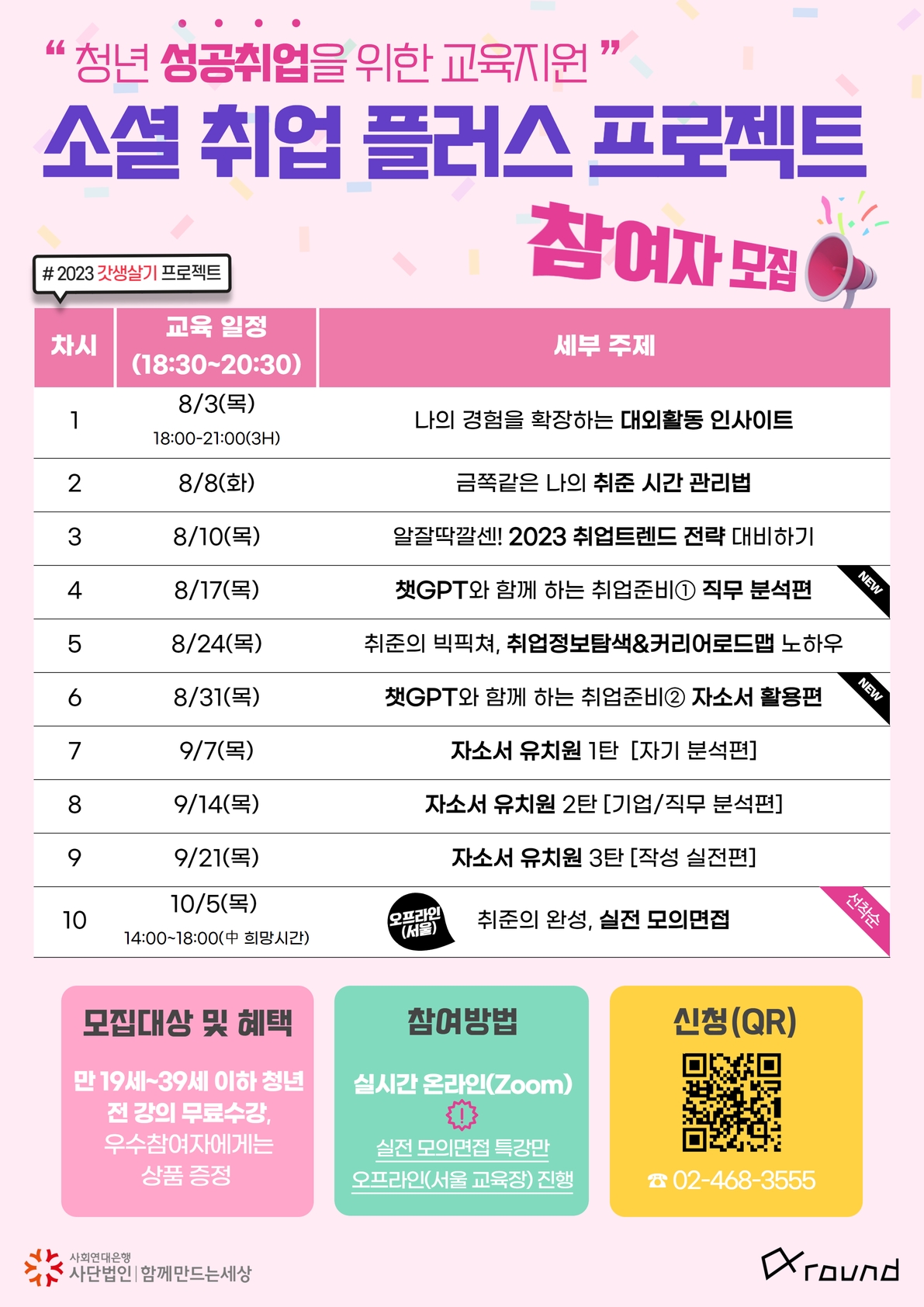 “ 청년 성공취업을 위한 교육지원 ”

소셜 취업 플러스 프로젝트

참여자 모집

# 2023 갓생살기 프로젝트

| 차시 | 교육 일정 (18:30~20:30) | 세부 주제 |
|---|---|---|
| 1 | 8/3(목) 18:00-21:00(3H) | 나의 경험을 확장하는 대외활동 인사이트 |
| 2 | 8/8(화) | 금쪽같은 나의 취준 시간 관리법 |
| 3 | 8/10(목) | 알잘딱깔센! 2023 취업트렌드 전략 대비하기 |
| 4 | 8/17(목) | 챗GPT와 함께 하는 취업준비① 직무 분석편 NEW |
| 5 | 8/24(목) | 취준의 빅픽쳐, 취업정보탐색&커리어로드맵 노하우 |
| 6 | 8/31(목) | 챗GPT와 함께 하는 취업준비② 자소서 활용편 NEW |
| 7 | 9/7(목) | 자소서 유치원 1탄 [자기 분석편] |
| 8 | 9/14(목) | 자소서 유치원 2탄 [기업/직무 분석편] |
| 9 | 9/21(목) | 자소서 유치원 3탄 [작성 실전편] |
| 10 | 10/5(목) 14:00~18:00(中 희망시간) | 오프라인 (서울) 취준의 완성, 실전 모의면접 선착순 |

모집대상 및 혜택

만 19세~39세 이하 청년
전 강의 무료수강,
우수참여자에게는
상품 증정

참여방법

실시간 온라인(Zoom)
!
실전 모의면접 특강만
오프라인(서울 교육장) 진행

신청(QR)

☎ 02-468-3555

사회연대은행
사단법인 | 함께만드는세상

round